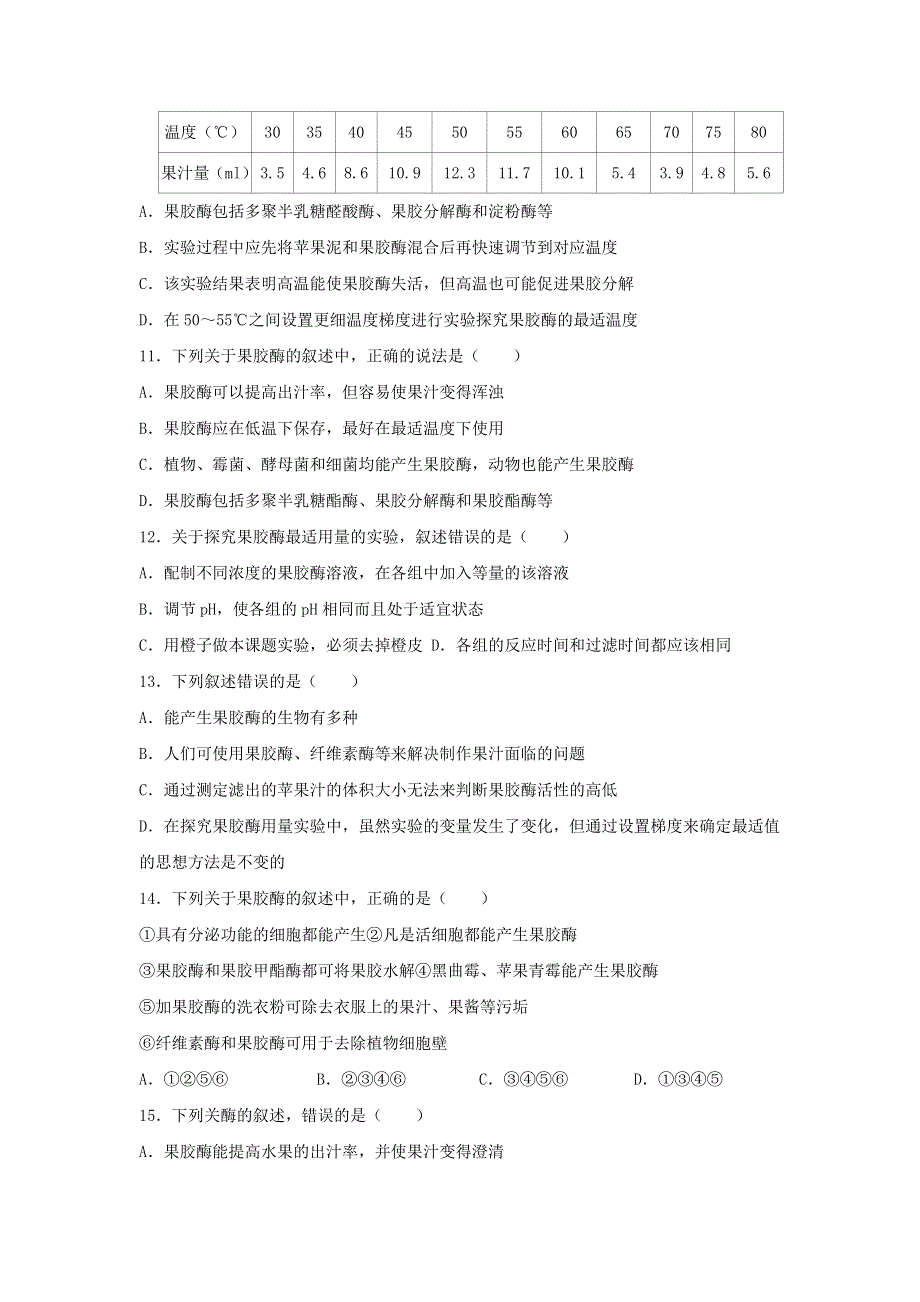 | 温度（℃） | 30 | 35 | 40 | 45 | 50 | 55 | 60 | 65 | 70 | 75 | 80 |
|---|---|---|---|---|---|---|---|---|---|---|---|
| 果汁量（ml） | 3.5 | 4.6 | 8.6 | 10.9 | 12.3 | 11.7 | 10.1 | 5.4 | 3.9 | 4.8 | 5.6 |

A．果胶酶包括多聚半乳糖醛酸酶、果胶分解酶和淀粉酶等

B．实验过程中应先将苹果泥和果胶酶混合后再快速调节到对应温度

C．该实验结果表明高温能使果胶酶失活，但高温也可能促进果胶分解

D．在 50～55℃之间设置更细温度梯度进行实验探究果胶酶的最适温度

11．下列关于果胶酶的叙述中，正确的说法是（　　）

A．果胶酶可以提高出汁率，但容易使果汁变得浑浊

B．果胶酶应在低温下保存，最好在最适温度下使用

C．植物、霉菌、酵母菌和细菌均能产生果胶酶，动物也能产生果胶酶

D．果胶酶包括多聚半乳糖酯酶、果胶分解酶和果胶酯酶等

12．关于探究果胶酶最适用量的实验，叙述错误的是（　　）

A．配制不同浓度的果胶酶溶液，在各组中加入等量的该溶液

B．调节 pH，使各组的 pH 相同而且处于适宜状态

C．用橙子做本课题实验，必须去掉橙皮 D．各组的反应时间和过滤时间都应该相同

13．下列叙述错误的是（　　）

A．能产生果胶酶的生物有多种

B．人们可使用果胶酶、纤维素酶等来解决制作果汁面临的问题

C．通过测定滤出的苹果汁的体积大小无法来判断果胶酶活性的高低

D．在探究果胶酶用量实验中，虽然实验的变量发生了变化，但通过设置梯度来确定最适值的思想方法是不变的

14．下列关于果胶酶的叙述中，正确的是（　　）

①具有分泌功能的细胞都能产生②凡是活细胞都能产生果胶酶

③果胶酶和果胶甲酯酶都可将果胶水解④黑曲霉、苹果青霉能产生果胶酶

⑤加果胶酶的洗衣粉可除去衣服上的果汁、果酱等污垢

⑥纤维素酶和果胶酶可用于去除植物细胞壁

A．①②⑤⑥　　　B．②③④⑥　　　C．③④⑤⑥　　　D．①③④⑤

15．下列关酶的叙述，错误的是（　　）

A．果胶酶能提高水果的出汁率，并使果汁变得澄清